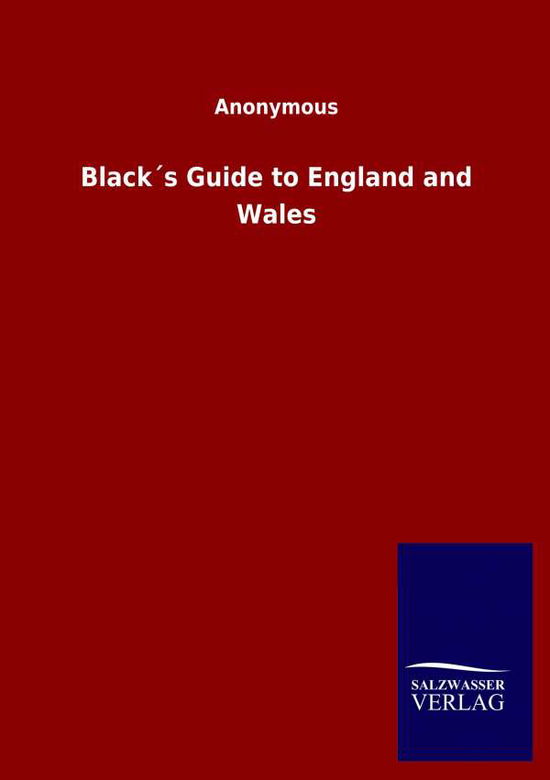 Anonymous

Black´s Guide to England and Wales

SALZWASSER
VERLAG